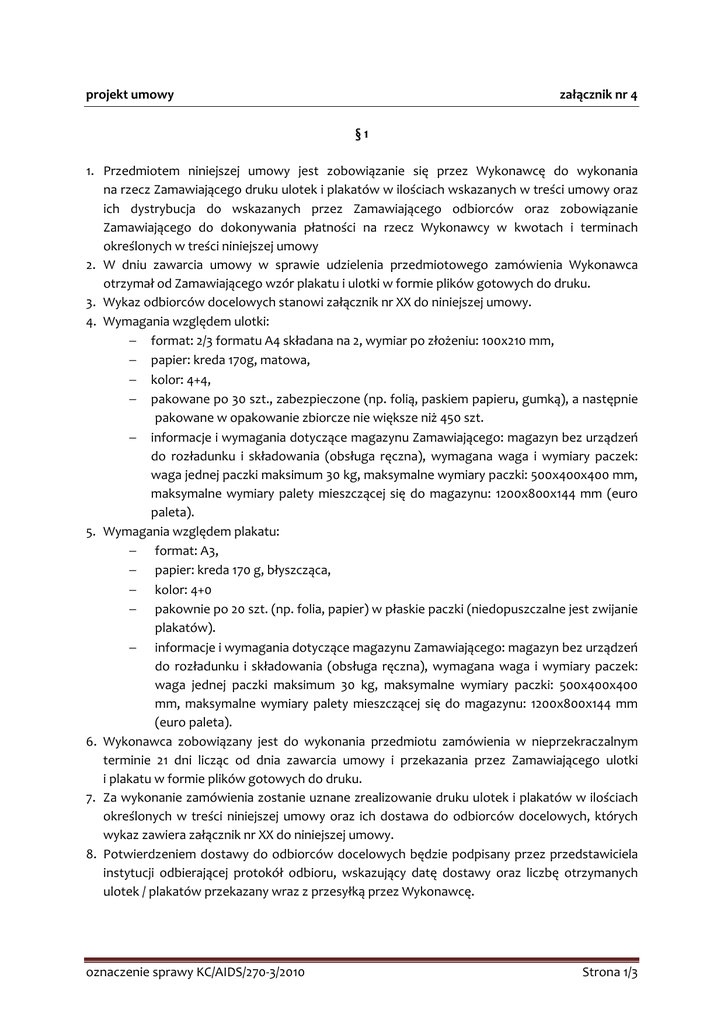 projekt umowy

załącznik nr 4

§ 1

1. Przedmiotem niniejszej umowy jest zobowiązanie się przez Wykonawcę do wykonania na rzecz Zamawiającego druku ulotek i plakatów w ilościach wskazanych w treści umowy oraz ich dystrybucja do wskazanych przez Zamawiającego odbiorców oraz zobowiązanie Zamawiającego do dokonywania płatności na rzecz Wykonawcy w kwotach i terminach określonych w treści niniejszej umowy
2. W dniu zawarcia umowy w sprawie udzielenia przedmiotowego zamówienia Wykonawca otrzymał od Zamawiającego wzór plakatu i ulotki w formie plików gotowych do druku.
3. Wykaz odbiorców docelowych stanowi załącznik nr XX do niniejszej umowy.
4. Wymagania względem ulotki:
– format: 2/3 formatu A4 składana na 2, wymiar po złożeniu: 100x210 mm,
– papier: kreda 170g, matowa,
– kolor: 4+4,
– pakowane po 30 szt., zabezpieczone (np. folią, paskiem papieru, gumką), a następnie pakowane w opakowanie zbiorcze nie większe niż 450 szt.
– informacje i wymagania dotyczące magazynu Zamawiającego: magazyn bez urządzeń do rozładunku i składowania (obsługa ręczna), wymagana waga i wymiary paczek: waga jednej paczki maksimum 30 kg, maksymalne wymiary paczki: 500x400x400 mm, maksymalne wymiary palety mieszczącej się do magazynu: 1200x800x144 mm (euro paleta).
5. Wymagania względem plakatu:
– format: A3,
– papier: kreda 170 g, błyszcząca,
– kolor: 4+0
– pakownie po 20 szt. (np. folia, papier) w płaskie paczki (niedopuszczalne jest zwijanie plakatów).
– informacje i wymagania dotyczące magazynu Zamawiającego: magazyn bez urządzeń do rozładunku i składowania (obsługa ręczna), wymagana waga i wymiary paczek: waga jednej paczki maksimum 30 kg, maksymalne wymiary paczki: 500x400x400 mm, maksymalne wymiary palety mieszczącej się do magazynu: 1200x800x144 mm (euro paleta).
6. Wykonawca zobowiązany jest do wykonania przedmiotu zamówienia w nieprzekraczalnym terminie 21 dni licząc od dnia zawarcia umowy i przekazania przez Zamawiającego ulotki i plakatu w formie plików gotowych do druku.
7. Za wykonanie zamówienia zostanie uznane zrealizowanie druku ulotek i plakatów w ilościach określonych w treści niniejszej umowy oraz ich dostawa do odbiorców docelowych, których wykaz zawiera załącznik nr XX do niniejszej umowy.
8. Potwierdzeniem dostawy do odbiorców docelowych będzie podpisany przez przedstawiciela instytucji odbierającej protokół odbioru, wskazujący datę dostawy oraz liczbę otrzymanych ulotek / plakatów przekazany wraz z przesyłką przez Wykonawcę.

oznaczenie sprawy KC/AIDS/270-3/2010

Strona 1/3